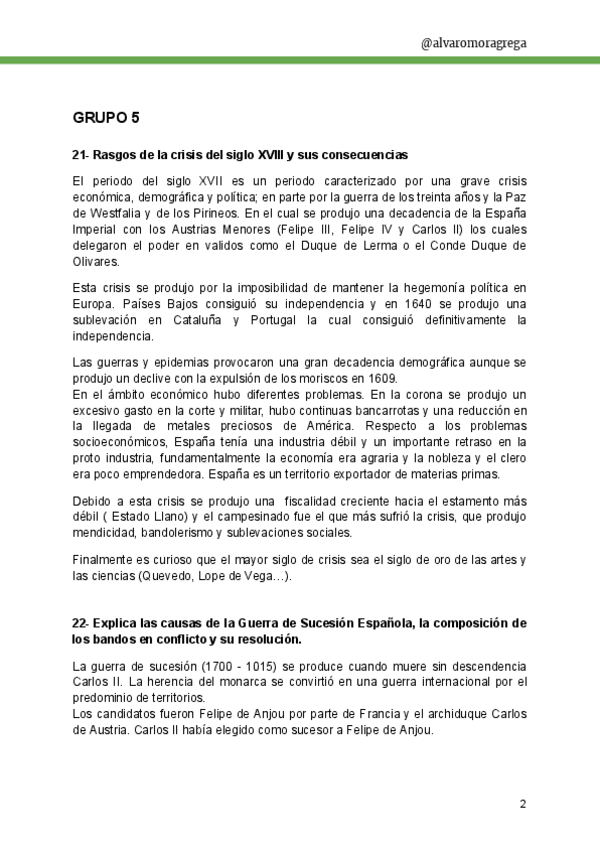 @alvaromoragrega

GRUPO 5

21- Rasgos de la crisis del siglo XVIII y sus consecuencias

El periodo del siglo XVII es un periodo caracterizado por una grave crisis económica, demográfica y política; en parte por la guerra de los treinta años y la Paz de Westfalia y de los Pirineos. En el cual se produjo una decadencia de la España Imperial con los Austrias Menores (Felipe III, Felipe IV y Carlos II) los cuales delegaron el poder en validos como el Duque de Lerma o el Conde Duque de Olivares.

Esta crisis se produjo por la imposibilidad de mantener la hegemonía política en Europa. Países Bajos consiguió su independencia y en 1640 se produjo una sublevación en Cataluña y Portugal la cual consiguió definitivamente la independencia.

Las guerras y epidemias provocaron una gran decadencia demográfica aunque se produjo un declive con la expulsión de los moriscos en 1609.
En el ámbito económico hubo diferentes problemas. En la corona se produjo un excesivo gasto en la corte y militar, hubo continuas bancarrotas y una reducción en la llegada de metales preciosos de América. Respecto a los problemas socioeconómicos, España tenía una industria débil y un importante retraso en la proto industria, fundamentalmente la economía era agraria y la nobleza y el clero era poco emprendedora. España es un territorio exportador de materias primas.

Debido a esta crisis se produjo una fiscalidad creciente hacia el estamento más débil ( Estado Llano) y el campesinado fue el que más sufrió la crisis, que produjo mendicidad, bandolerismo y sublevaciones sociales.

Finalmente es curioso que el mayor siglo de crisis sea el siglo de oro de las artes y las ciencias (Quevedo, Lope de Vega…).

22- Explica las causas de la Guerra de Sucesión Española, la composición de los bandos en conflicto y su resolución.

La guerra de sucesión (1700 - 1015) se produce cuando muere sin descendencia Carlos II. La herencia del monarca se convirtió en una guerra internacional por el predominio de territorios.
Los candidatos fueron Felipe de Anjou por parte de Francia y el archiduque Carlos de Austria. Carlos II había elegido como sucesor a Felipe de Anjou.

2